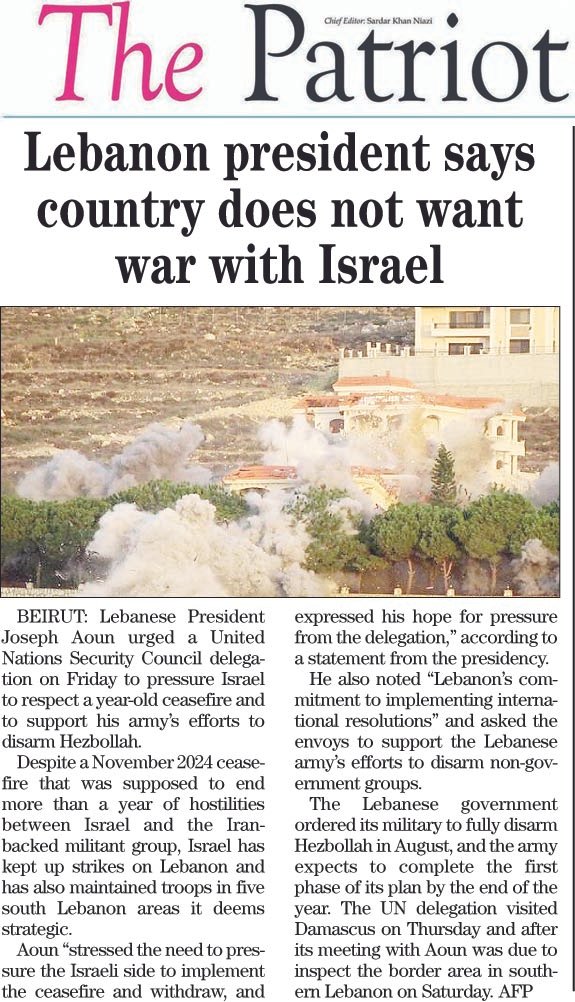 The Patriot

Chief Editor: Sardar Khan Niazi

Lebanon president says country does not want war with Israel

BEIRUT: Lebanese President Joseph Aoun urged a United Nations Security Council delegation on Friday to pressure Israel to respect a year-old ceasefire and to support his army's efforts to disarm Hezbollah.

Despite a November 2024 ceasefire that was supposed to end more than a year of hostilities between Israel and the Iran-backed militant group, Israel has kept up strikes on Lebanon and has also maintained troops in five south Lebanon areas it deems strategic.

Aoun "stressed the need to pressure the Israeli side to implement the ceasefire and withdraw, and expressed his hope for pressure from the delegation," according to a statement from the presidency.

He also noted "Lebanon's commitment to implementing international resolutions" and asked the envoys to support the Lebanese army's efforts to disarm non-government groups.

The Lebanese government ordered its military to fully disarm Hezbollah in August, and the army expects to complete the first phase of its plan by the end of the year. The UN delegation visited Damascus on Thursday and after its meeting with Aoun was due to inspect the border area in southern Lebanon on Saturday. AFP